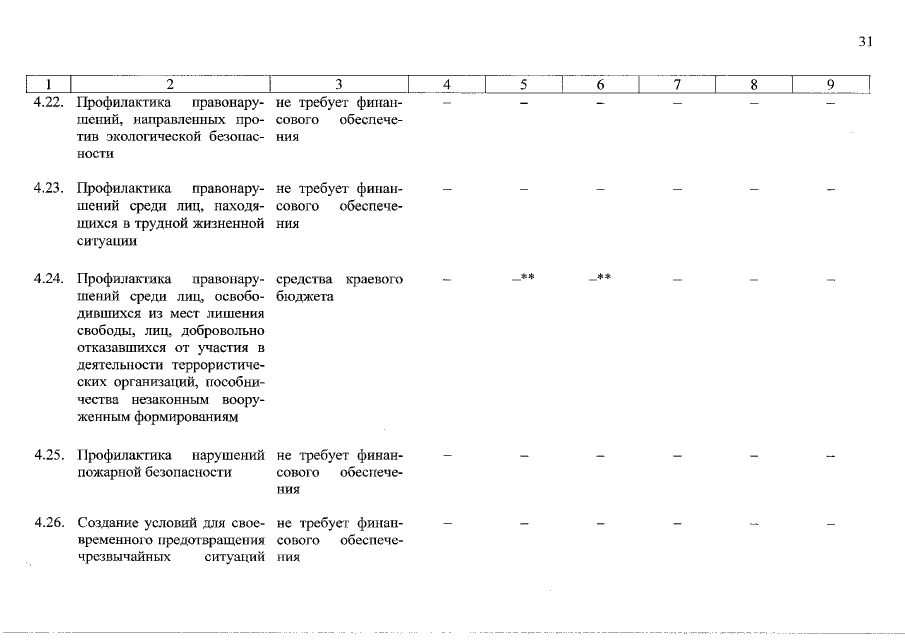 31

| 1 | 2 | 3 | 4 | 5 | 6 | 7 | 8 | 9 |
|---|---|---|---|---|---|---|---|---|
| 4.22. | Профилактика правонарушений, направленных против экологической безопасности | не требует финансового обеспечения | – | – | – | – | – | – |
| 4.23. | Профилактика правонарушений среди лиц, находящихся в трудной жизненной ситуации | не требует финансового обеспечения | – | – | – | – | – | – |
| 4.24. | Профилактика правонарушений среди лиц, освободившихся из мест лишения свободы, лиц, добровольно отказавшихся от участия в деятельности террористических организаций, пособничества незаконным вооруженным формированиям | средства краевого бюджета | – | –** | –** | – | – | – |
| 4.25. | Профилактика нарушений пожарной безопасности | не требует финансового обеспечения | – | – | – | – | – | – |
| 4.26. | Создание условий для своевременного предотвращения чрезвычайных ситуаций | не требует финансового обеспечения | – | – | – | – | – | – |